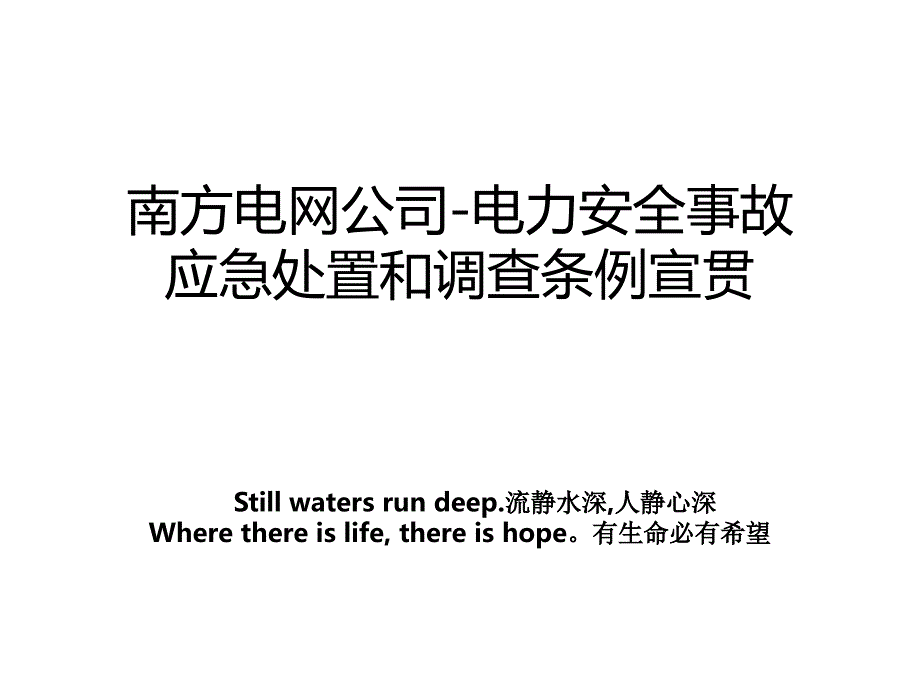 南方电网公司-电力安全事故应急处置和调查条例宣贯

Still waters run deep.流静水深,人静心深
Where there is life, there is hope。有生命必有希望